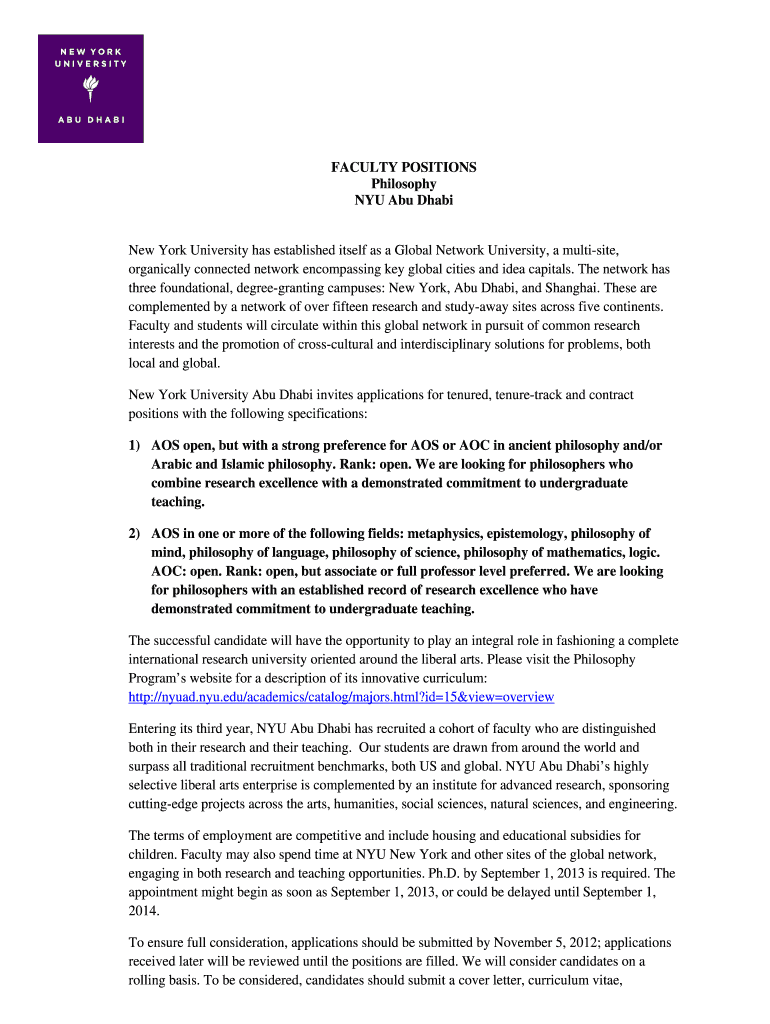 NEW YORK UNIVERSITY

ABU DHABI

FACULTY POSITIONS
Philosophy
NYU Abu Dhabi

New York University has established itself as a Global Network University, a multi-site, organically connected network encompassing key global cities and idea capitals. The network has three foundational, degree-granting campuses: New York, Abu Dhabi, and Shanghai. These are complemented by a network of over fifteen research and study-away sites across five continents. Faculty and students will circulate within this global network in pursuit of common research interests and the promotion of cross-cultural and interdisciplinary solutions for problems, both local and global.

New York University Abu Dhabi invites applications for tenured, tenure-track and contract positions with the following specifications:

1) AOS open, but with a strong preference for AOS or AOC in ancient philosophy and/or Arabic and Islamic philosophy. Rank: open. We are looking for philosophers who combine research excellence with a demonstrated commitment to undergraduate teaching.

2) AOS in one or more of the following fields: metaphysics, epistemology, philosophy of mind, philosophy of language, philosophy of science, philosophy of mathematics, logic. AOC: open. Rank: open, but associate or full professor level preferred. We are looking for philosophers with an established record of research excellence who have demonstrated commitment to undergraduate teaching.

The successful candidate will have the opportunity to play an integral role in fashioning a complete international research university oriented around the liberal arts. Please visit the Philosophy Program's website for a description of its innovative curriculum: http://nyuad.nyu.edu/academics/catalog/majors.html?id=15&view=overview

Entering its third year, NYU Abu Dhabi has recruited a cohort of faculty who are distinguished both in their research and their teaching. Our students are drawn from around the world and surpass all traditional recruitment benchmarks, both US and global. NYU Abu Dhabi's highly selective liberal arts enterprise is complemented by an institute for advanced research, sponsoring cutting-edge projects across the arts, humanities, social sciences, natural sciences, and engineering.

The terms of employment are competitive and include housing and educational subsidies for children. Faculty may also spend time at NYU New York and other sites of the global network, engaging in both research and teaching opportunities. Ph.D. by September 1, 2013 is required. The appointment might begin as soon as September 1, 2013, or could be delayed until September 1, 2014.

To ensure full consideration, applications should be submitted by November 5, 2012; applications received later will be reviewed until the positions are filled. We will consider candidates on a rolling basis. To be considered, candidates should submit a cover letter, curriculum vitae,